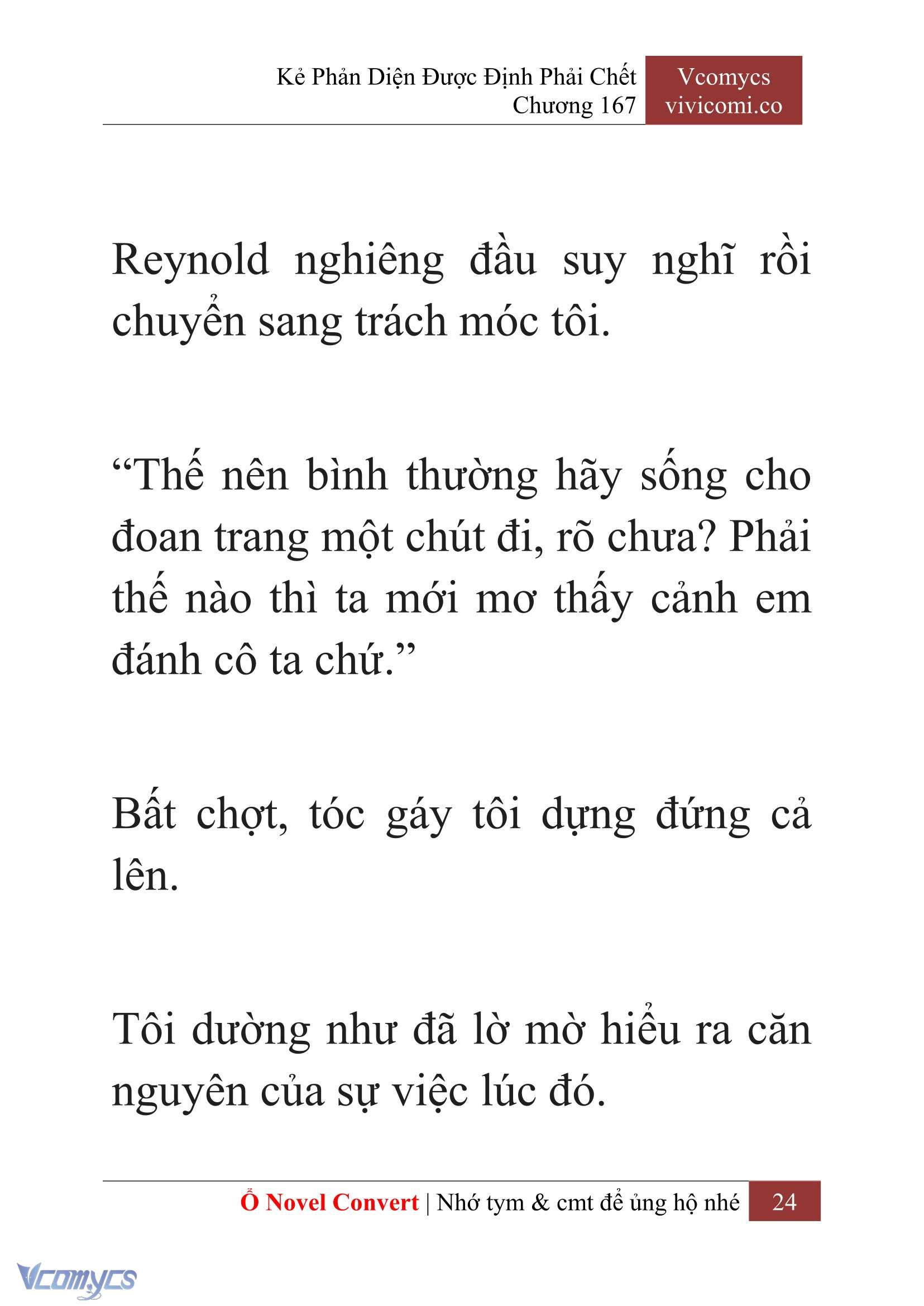 Kẻ Phản Diện Được Định Phải Chết
Chương 167

Vcomycs
vivicomi.co

Reynold nghiêng đầu suy nghĩ rồi chuyển sang trách móc tôi.

“Thế nên bình thường hãy sống cho đoan trang một chút đi, rõ chưa? Phải thế nào thì ta mới mơ thấy cảnh em đánh cô ta chứ.”

Bất chợt, tóc gáy tôi dựng đứng cả lên.

Tôi dường như đã lờ mờ hiểu ra căn nguyên của sự việc lúc đó.

Ổ Novel Convert | Nhớ tym & cmt để ủng hộ nhé 24

Vcomycs